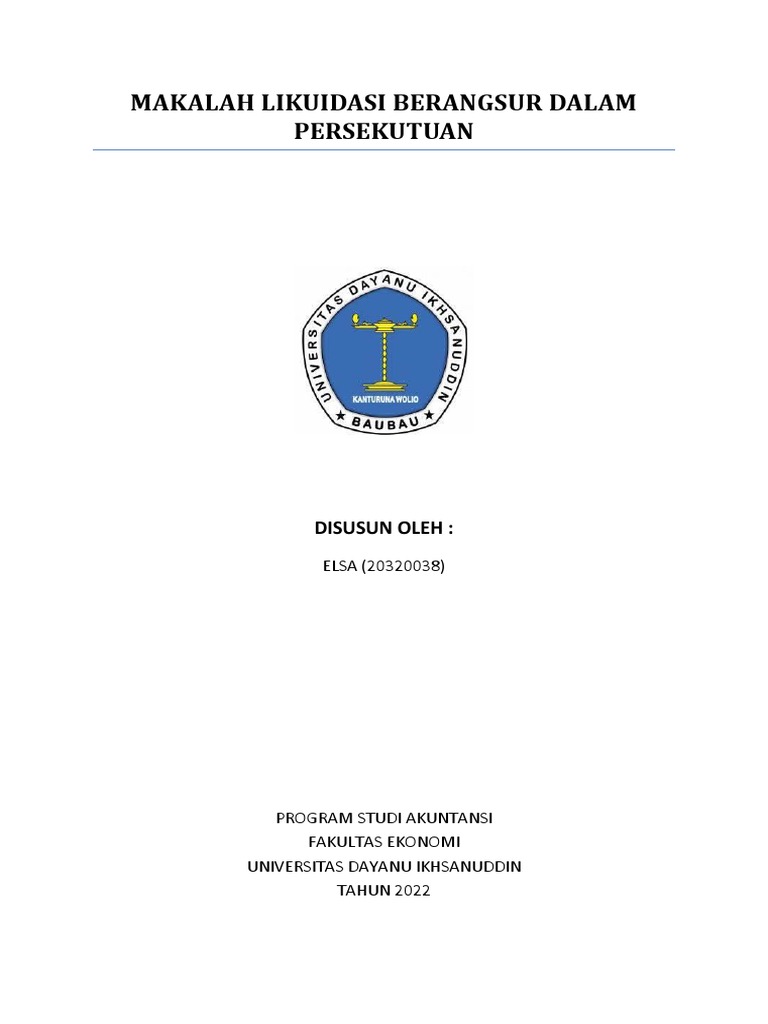 MAKALAH LIKUIDASI BERANGSUR DALAM PERSEKUTUAN

UNIVERSITAS DAYANU IKHSANUDDIN
KANTURUNA WOLIO
BAUBAU

DISUSUN OLEH :

ELSA (20320038)

PROGRAM STUDI AKUNTANSI
FAKULTAS EKONOMI
UNIVERSITAS DAYANU IKHSANUDDIN
TAHUN 2022